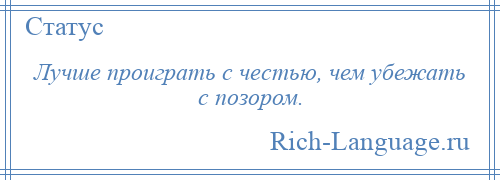 Статус

Лучше проиграть с честью, чем убежать с позором.

Rich-Language.ru